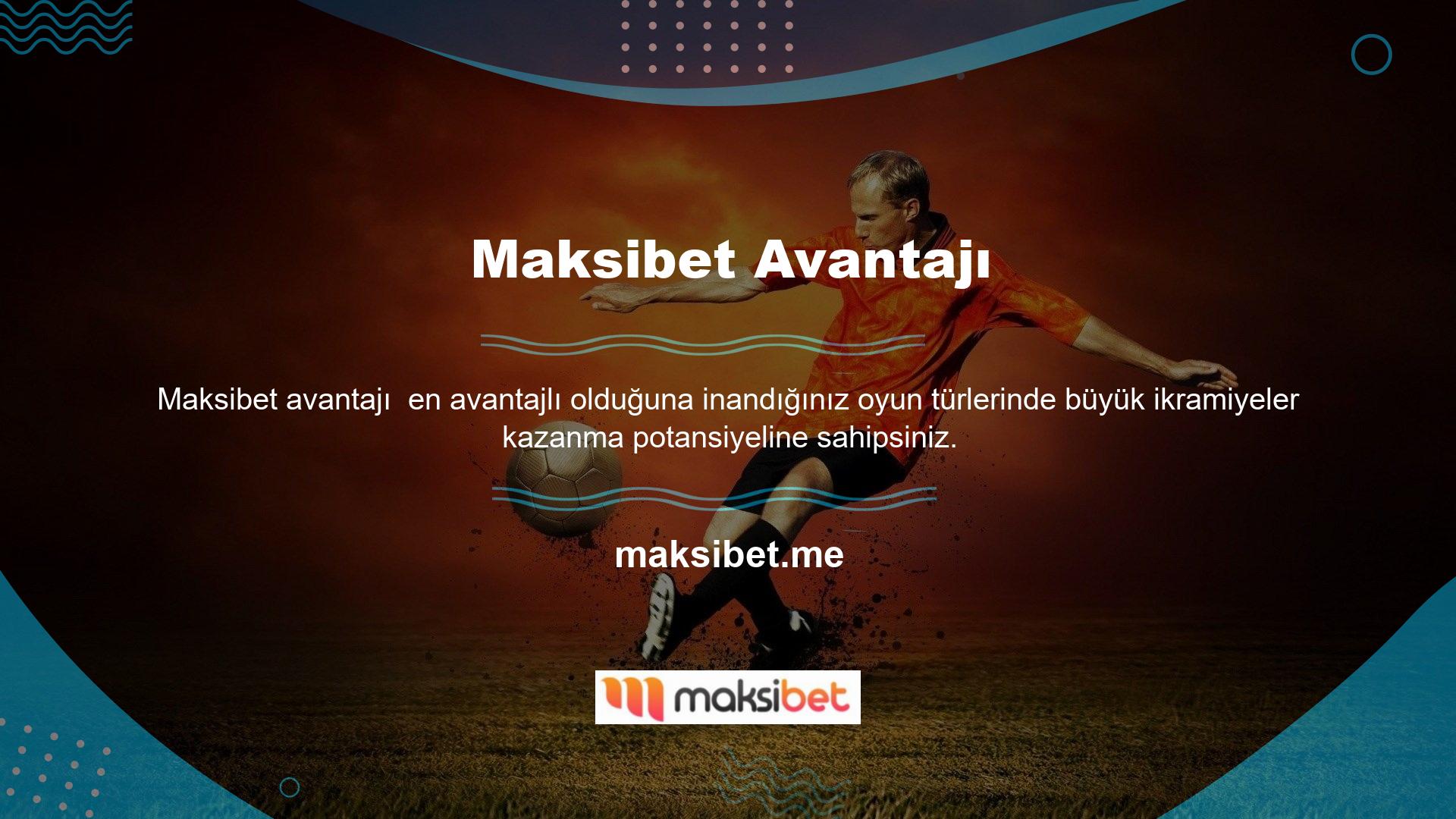 Maksibet Avantajı

Maksibet avantajı  en avantajlı olduğuna inandığınız oyun türlerinde büyük ikramiyeler kazanma potansiyeline sahipsiniz.

maksibet.me

maksibet